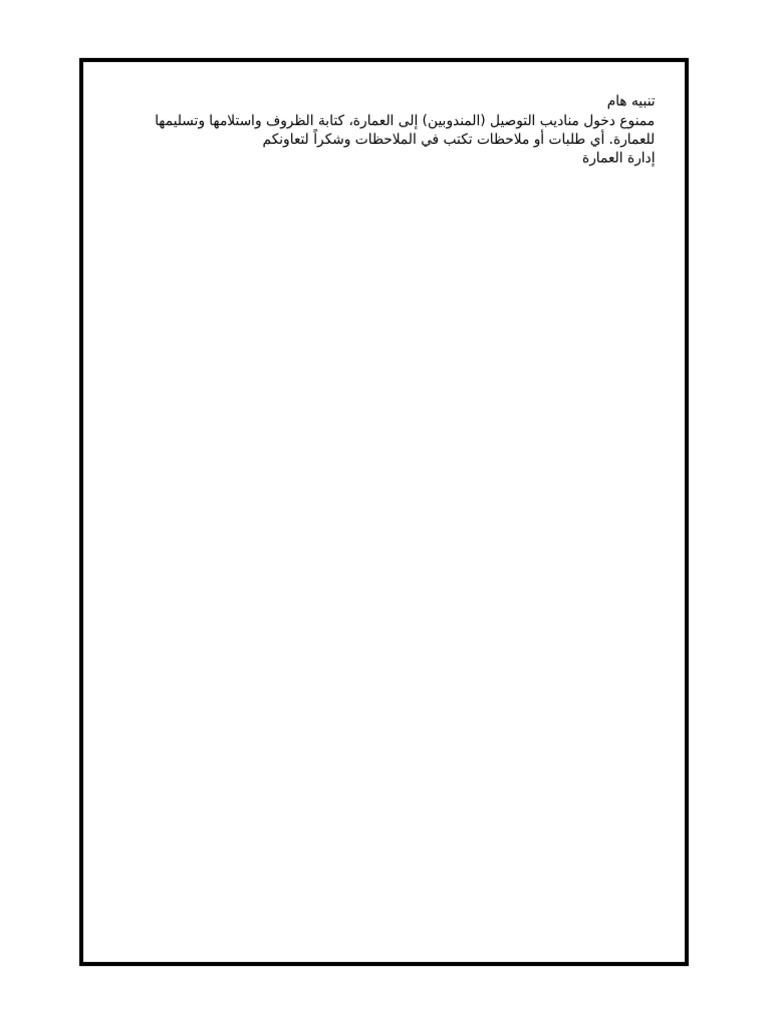 تنبيه هام
ممنوع دخول مناديب التوصيل (المندوبين) إلى العمارة، كتابة الظروف واستلامها وتسليمها للعمارة. أي طلبات أو ملاحظات تكتب في الملاحظات وشكراً لتعاونكم
إدارة العمارة